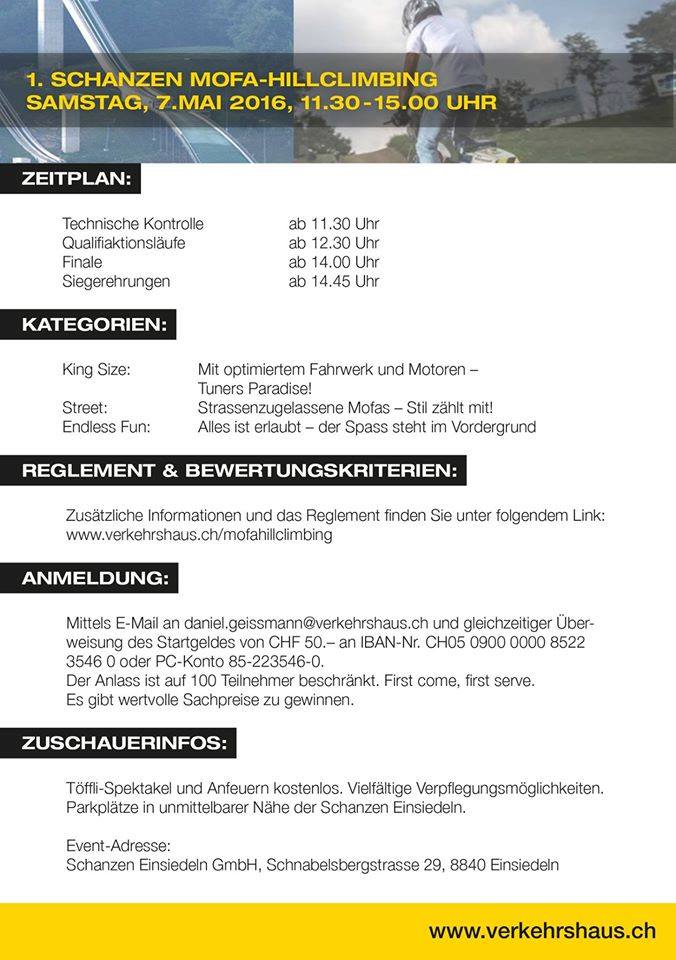 1. SCHANZEN MOFA-HILLCLIMBING
SAMSTAG, 7.MAI 2016, 11.30-15.00 UHR

ZEITPLAN:

| | |
|---|---|
| Technische Kontrolle | ab 11.30 Uhr |
| Qualifiaktionsläufe | ab 12.30 Uhr |
| Finale | ab 14.00 Uhr |
| Siegerehrungen | ab 14.45 Uhr |

KATEGORIEN:

| | |
|---|---|
| King Size: | Mit optimiertem Fahrwerk und Motoren – Tuners Paradise! |
| Street: | Strassenzugelassene Mofas – Stil zählt mit! |
| Endless Fun: | Alles ist erlaubt – der Spass steht im Vordergrund |

REGLEMENT & BEWERTUNGSKRITERIEN:

Zusätzliche Informationen und das Reglement finden Sie unter folgendem Link: www.verkehrshaus.ch/mofahillclimbing

ANMELDUNG:

Mittels E-Mail an daniel.geissmann@verkehrshaus.ch und gleichzeitiger Überweisung des Startgeldes von CHF 50.– an IBAN-Nr. CH05 0900 0000 8522 3546 0 oder PC-Konto 85-223546-0.
Der Anlass ist auf 100 Teilnehmer beschränkt. First come, first serve.
Es gibt wertvolle Sachpreise zu gewinnen.

ZUSCHAUERINFOS:

Töffli-Spektakel und Anfeuern kostenlos. Vielfältige Verpflegungsmöglichkeiten. Parkplätze in unmittelbarer Nähe der Schanzen Einsiedeln.

Event-Adresse:
Schanzen Einsiedeln GmbH, Schnabelsbergstrasse 29, 8840 Einsiedeln

www.verkehrshaus.ch